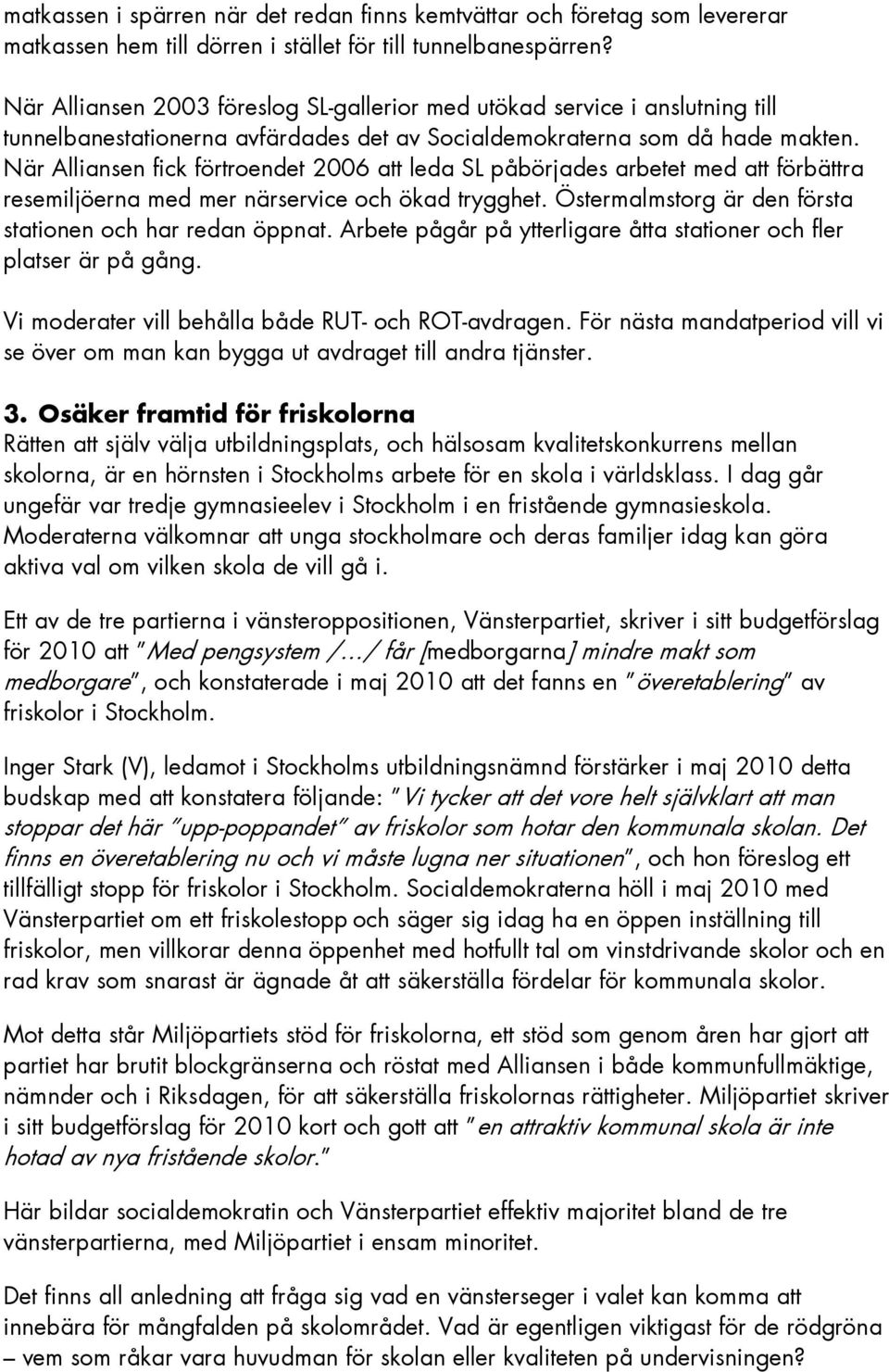 matkassen i spärren när det redan finns kemtvättar och företag som levererar matkassen hem till dörren i stället för till tunnelbanespärren?

När Alliansen 2003 föreslog SL-gallerior med utökad service i anslutning till tunnelbanestationerna avfärdades det av Socialdemokraterna som då hade makten. När Alliansen fick förtroendet 2006 att leda SL påbörjades arbetet med att förbättra resemiljöerna med mer närservice och ökad trygghet. Östermalmstorg är den första stationen och har redan öppnat. Arbete pågår på ytterligare åtta stationer och fler platser är på gång.

Vi moderater vill behålla både RUT- och ROT-avdragen. För nästa mandatperiod vill vi se över om man kan bygga ut avdraget till andra tjänster.

3. Osäker framtid för friskolorna
Rätten att själv välja utbildningsplats, och hälsosam kvalitetskonkurrens mellan skolorna, är en hörnsten i Stockholms arbete för en skola i världsklass. I dag går ungefär var tredje gymnasieelev i Stockholm i en fristående gymnasieskola. Moderaterna välkomnar att unga stockholmare och deras familjer idag kan göra aktiva val om vilken skola de vill gå i.

Ett av de tre partierna i vänsteroppositionen, Vänsterpartiet, skriver i sitt budgetförslag för 2010 att "Med pengsystem /…/ får [medborgarna] mindre makt som medborgare", och konstaterade i maj 2010 att det fanns en "överetablering" av friskolor i Stockholm.

Inger Stark (V), ledamot i Stockholms utbildningsnämnd förstärker i maj 2010 detta budskap med att konstatera följande: "Vi tycker att det vore helt självklart att man stoppar det här "upp-poppandet" av friskolor som hotar den kommunala skolan. Det finns en överetablering nu och vi måste lugna ner situationen", och hon föreslog ett tillfälligt stopp för friskolor i Stockholm. Socialdemokraterna höll i maj 2010 med Vänsterpartiet om ett friskolestopp och säger sig idag ha en öppen inställning till friskolor, men villkorar denna öppenhet med hotfullt tal om vinstdrivande skolor och en rad krav som snarast är ägnade åt att säkerställa fördelar för kommunala skolor.

Mot detta står Miljöpartiets stöd för friskolorna, ett stöd som genom åren har gjort att partiet har brutit blockgränserna och röstat med Alliansen i både kommunfullmäktige, nämnder och i Riksdagen, för att säkerställa friskolornas rättigheter. Miljöpartiet skriver i sitt budgetförslag för 2010 kort och gott att "en attraktiv kommunal skola är inte hotad av nya fristående skolor."

Här bildar socialdemokratin och Vänsterpartiet effektiv majoritet bland de tre vänsterpartierna, med Miljöpartiet i ensam minoritet.

Det finns all anledning att fråga sig vad en vänsterseger i valet kan komma att innebära för mångfalden på skolområdet. Vad är egentligen viktigast för de rödgröna – vem som råkar vara huvudman för skolan eller kvaliteten på undervisningen?